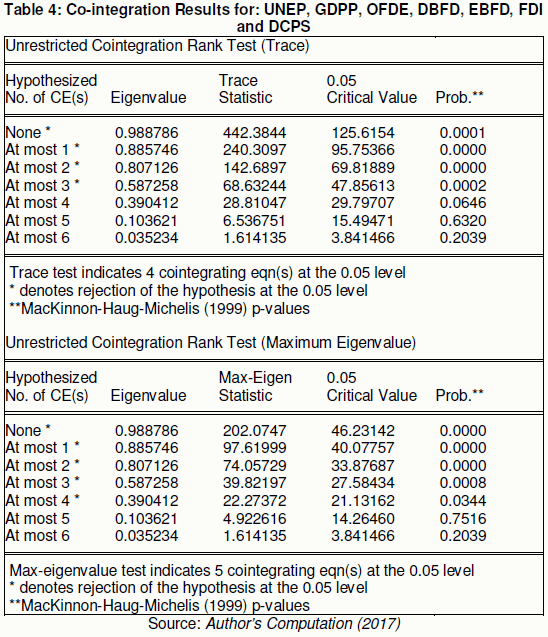 Table 4: Co-integration Results for: UNEP, GDPP, OFDE, DBFD, EBFD, FDI and DCPS

Unrestricted Cointegration Rank Test (Trace)

| Hypothesized No. of CE(s) | Eigenvalue | Trace Statistic | 0.05 Critical Value | Prob.** |
|---|---|---|---|---|
| None * | 0.988786 | 442.3844 | 125.6154 | 0.0001 |
| At most 1 * | 0.885746 | 240.3097 | 95.75366 | 0.0000 |
| At most 2 * | 0.807126 | 142.6897 | 69.81889 | 0.0000 |
| At most 3 * | 0.587258 | 68.63244 | 47.85613 | 0.0002 |
| At most 4 | 0.390412 | 28.81047 | 29.79707 | 0.0646 |
| At most 5 | 0.103621 | 6.536751 | 15.49471 | 0.6320 |
| At most 6 | 0.035234 | 1.614135 | 3.841466 | 0.2039 |

Trace test indicates 4 cointegrating eqn(s) at the 0.05 level
* denotes rejection of the hypothesis at the 0.05 level
**MacKinnon-Haug-Michelis (1999) p-values

Unrestricted Cointegration Rank Test (Maximum Eigenvalue)

| Hypothesized No. of CE(s) | Eigenvalue | Max-Eigen Statistic | 0.05 Critical Value | Prob.** |
|---|---|---|---|---|
| None * | 0.988786 | 202.0747 | 46.23142 | 0.0000 |
| At most 1 * | 0.885746 | 97.61999 | 40.07757 | 0.0000 |
| At most 2 * | 0.807126 | 74.05729 | 33.87687 | 0.0000 |
| At most 3 * | 0.587258 | 39.82197 | 27.58434 | 0.0008 |
| At most 4 * | 0.390412 | 22.27372 | 21.13162 | 0.0344 |
| At most 5 | 0.103621 | 4.922616 | 14.26460 | 0.7516 |
| At most 6 | 0.035234 | 1.614135 | 3.841466 | 0.2039 |

Max-eigenvalue test indicates 5 cointegrating eqn(s) at the 0.05 level
* denotes rejection of the hypothesis at the 0.05 level
**MacKinnon-Haug-Michelis (1999) p-values

Source: Author's Computation (2017)